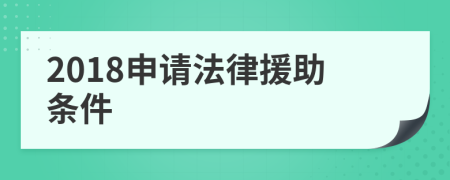 2018申请法律援助条件